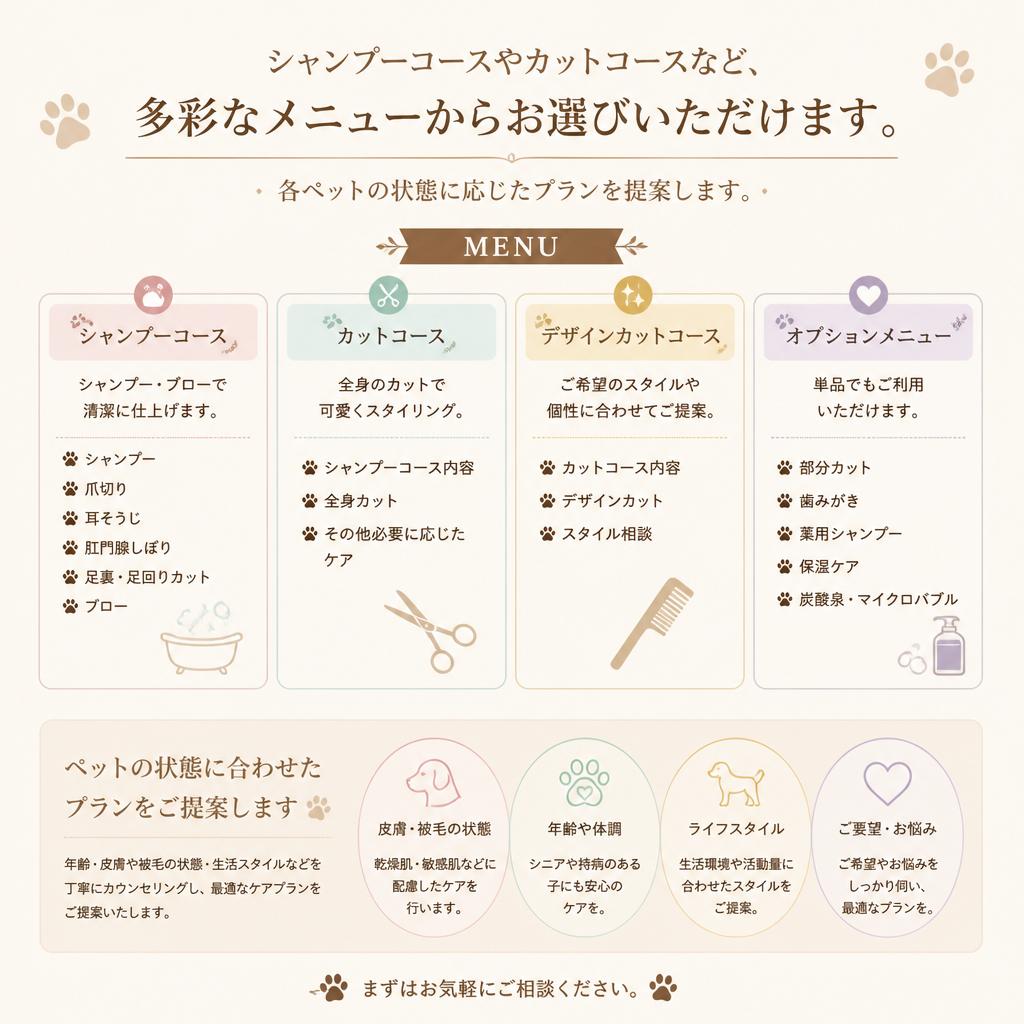 シャンプーコースやカットコースなど、
多彩なメニューからお選びいただけます。

各ペットの状態に応じたプランを提案します。

MENU

シャンプーコース

シャンプー・ブローで清潔に仕上げます。

シャンプー
爪切り
耳そうじ
肛門腺しぼり
足裏・足回りカット
ブロー

カットコース

全身のカットで可愛くスタイリング。

シャンプーコース内容
全身カット
その他必要に応じたケア

デザインカットコース

ご希望のスタイルや個性に合わせてご提案。

カットコース内容
デザインカット
スタイル相談

オプションメニュー

単品でもご利用いただけます。

部分カット
歯みがき
薬用シャンプー
保湿ケア
炭酸泉・マイクロバブル

ペットの状態に合わせたプランをご提案します

年齢・皮膚や被毛の状態・生活スタイルなどを丁寧にカウンセリングし、最適なケアプランをご提案いたします。

皮膚・被毛の状態
乾燥肌・敏感肌などに配慮したケアを行います。

年齢や体調
シニアや持病のある子にも安心のケアを。

ライフスタイル
生活環境や活動量に合わせたスタイルをご提案。

ご要望・お悩み
ご希望やお悩みをしっかり伺い、最適なプランを。

まずはお気軽にご相談ください。